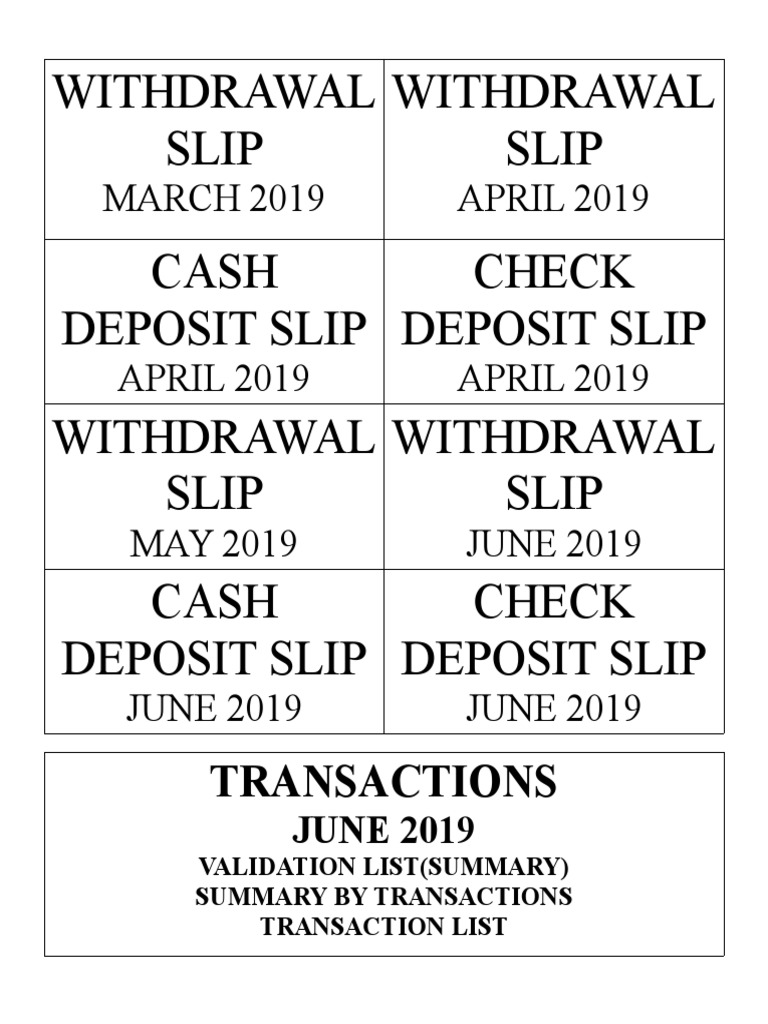 | WITHDRAWAL SLIP MARCH 2019 | WITHDRAWAL SLIP APRIL 2019 |
|---|---|
| CASH DEPOSIT SLIP APRIL 2019 | CHECK DEPOSIT SLIP APRIL 2019 |
| WITHDRAWAL SLIP MAY 2019 | WITHDRAWAL SLIP JUNE 2019 |
| CASH DEPOSIT SLIP JUNE 2019 | CHECK DEPOSIT SLIP JUNE 2019 |

TRANSACTIONS
JUNE 2019
VALIDATION LIST(SUMMARY)
SUMMARY BY TRANSACTIONS
TRANSACTION LIST